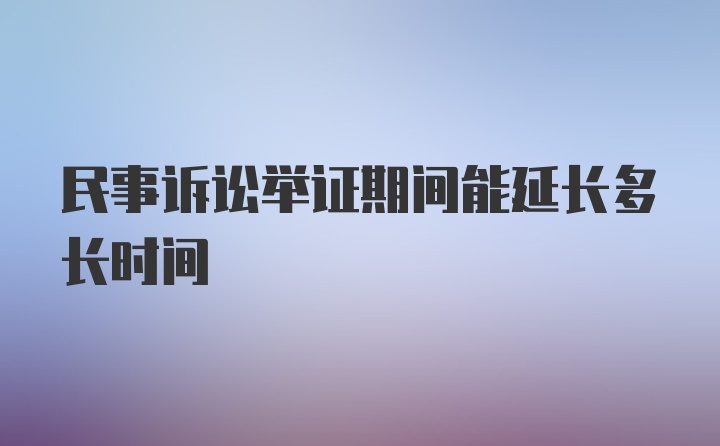 民事诉讼举证期间能延长多长时间